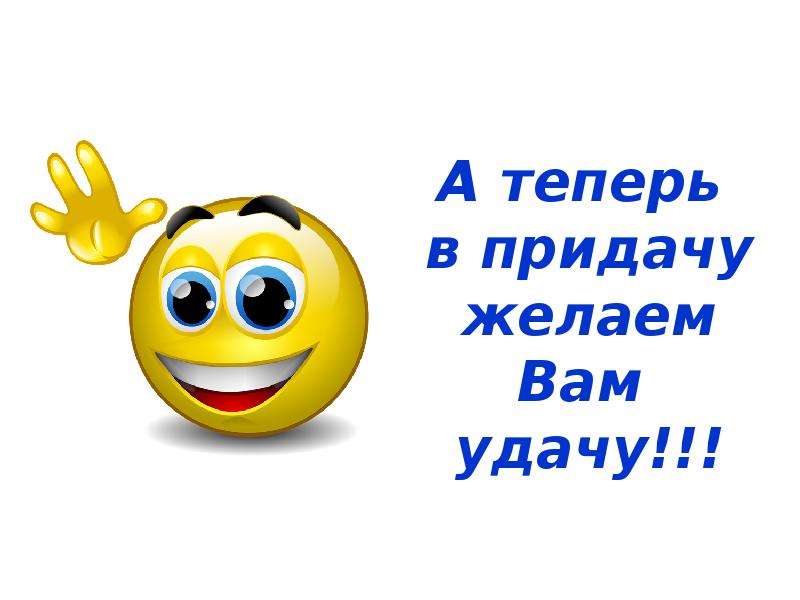 А теперь
в придачу
желаем
Вам
удачу!!!